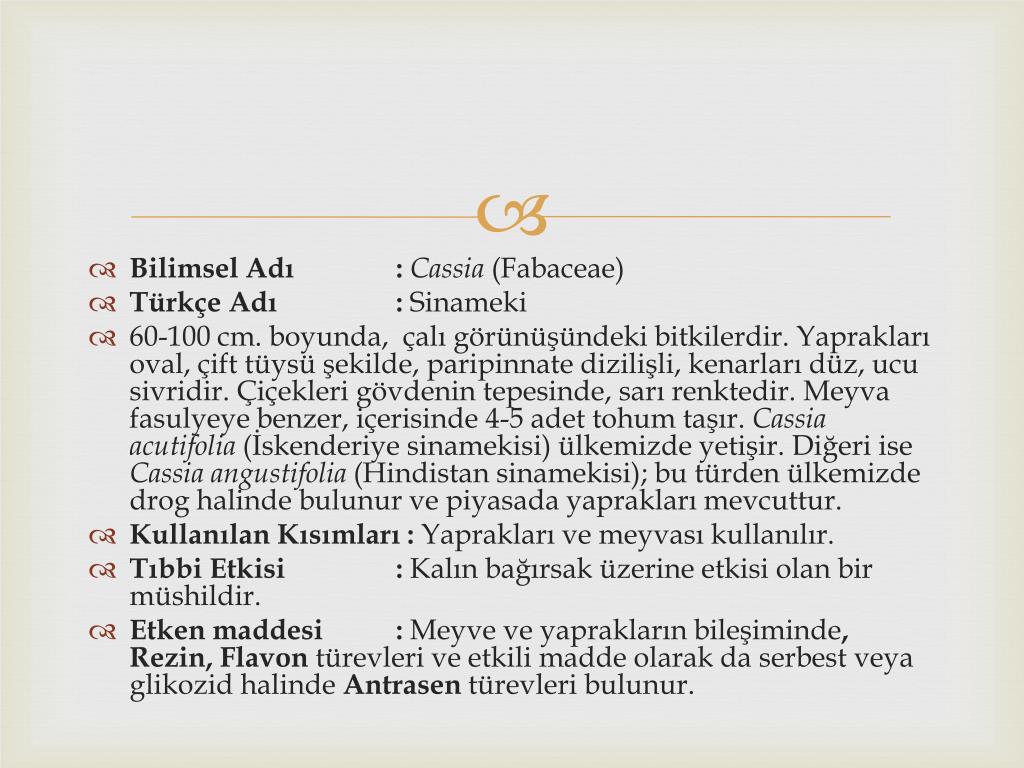 Bilimsel Adı : Cassia (Fabaceae)

Türkçe Adı : Sinameki

60-100 cm. boyunda, çalı görünüşündeki bitkilerdir. Yaprakları oval, çift tüysü şekilde, paripinnate dizilişli, kenarları düz, ucu sivridir. Çiçekleri gövdenin tepesinde, sarı renktedir. Meyva fasulyeye benzer, içerisinde 4-5 adet tohum taşır. Cassia acutifolia (İskenderiye sinamekisi) ülkemizde yetişir. Diğeri ise Cassia angustifolia (Hindistan sinamekisi); bu türden ülkemizde drog halinde bulunur ve piyasada yaprakları mevcuttur.

Kullanılan Kısımları : Yaprakları ve meyvası kullanılır.

Tıbbi Etkisi : Kalın bağırsak üzerine etkisi olan bir müshildir.

Etken maddesi : Meyve ve yaprakların bileşiminde, Rezin, Flavon türevleri ve etkili madde olarak da serbest veya glikozid halinde Antrasen türevleri bulunur.